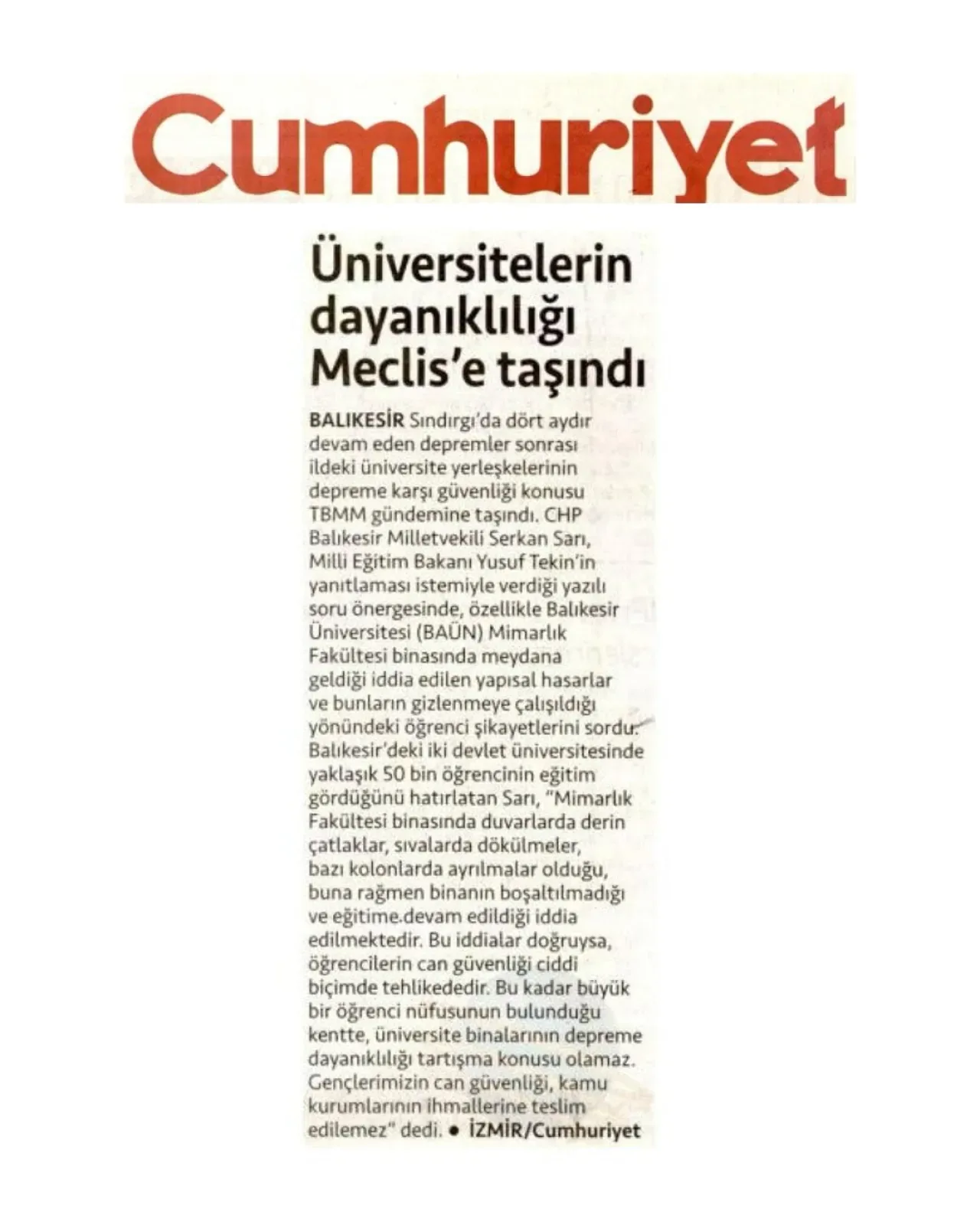 Cumhuriyet

Üniversitelerin dayanıklılığı Meclis'e taşındı

BALIKESİR Sındırgı'da dört aydır devam eden depremler sonrası ildeki üniversite yerleşkelerinin depreme karşı güvenliği konusu TBMM gündemine taşındı. CHP Balıkesir Milletvekili Serkan Sarı, Milli Eğitim Bakanı Yusuf Tekin'in yanıtlaması istemiyle verdiği yazılı soru önergesinde, özellikle Balıkesir Üniversitesi (BAÜN) Mimarlık Fakültesi binasında meydana geldiği iddia edilen yapısal hasarlar ve bunların gizlenmeye çalışıldığı yönündeki öğrenci şikayetlerini sordu. Balıkesir'deki iki devlet üniversitesinde yaklaşık 50 bin öğrencinin eğitim gördüğünü hatırlatan Sarı, "Mimarlık Fakültesi binasında duvarlarda derin çatlaklar, sıvalarda dökülmeler, bazı kolonlarda ayrılmalar olduğu, buna rağmen binanın boşaltılmadığı ve eğitime devam edildiği iddia edilmektedir. Bu iddialar doğruysa, öğrencilerin can güvenliği ciddi biçimde tehlikededir. Bu kadar büyük bir öğrenci nüfusunun bulunduğu kentte, üniversite binalarının depreme dayanıklılığı tartışma konusu olamaz. Gençlerimizin can güvenliği, kamu kurumlarının ihmallerine teslim edilemez" dedi. • İZMİR/Cumhuriyet